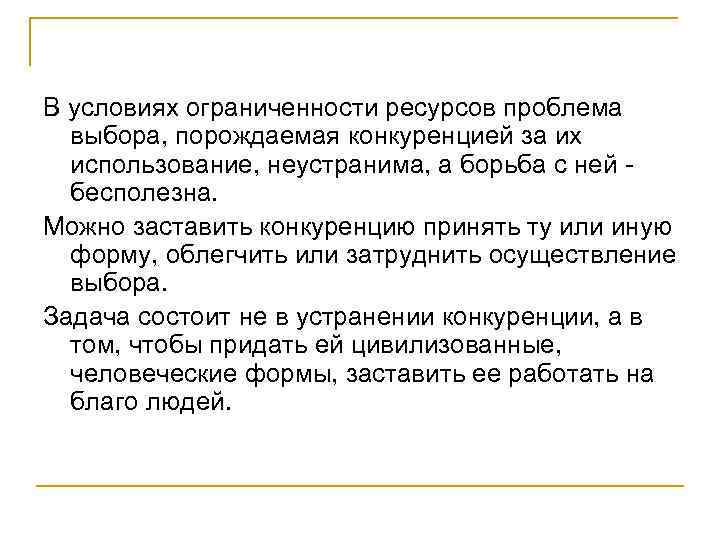 В условиях ограниченности ресурсов проблема выбора, порождаемая конкуренцией за их использование, неустранима, а борьба с ней - бесполезна.

Можно заставить конкуренцию принять ту или иную форму, облегчить или затруднить осуществление выбора.

Задача состоит не в устранении конкуренции, а в том, чтобы придать ей цивилизованные, человеческие формы, заставить ее работать на благо людей.